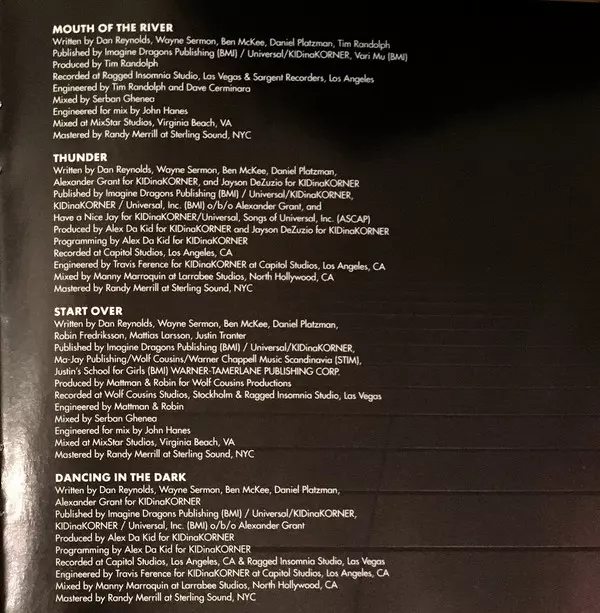 MOUTH OF THE RIVER
Written by Dan Reynolds, Wayne Sermon, Ben McKee, Daniel Platzman, Tim Randolph
Published by Imagine Dragons Publishing (BMI) / Universal/KIDinaKORNER, Vari Mu (BMI)
Produced by Tim Randolph
Recorded at Ragged Insomnia Studio, Las Vegas & Sargent Recorders, Los Angeles
Engineered by Tim Randolph and Dave Cerminara
Mixed by Serban Ghenea
Engineered for mix by John Hanes
Mixed at MixStar Studios, Virginia Beach, VA
Mastered by Randy Merrill at Sterling Sound, NYC

THUNDER
Written by Dan Reynolds, Wayne Sermon, Ben McKee, Daniel Platzman,
Alexander Grant for KIDinaKORNER, and Jayson DeZuzio for KIDinaKORNER
Published by Imagine Dragons Publishing (BMI) / Universal/KIDinaKORNER,
KIDinaKORNER / Universal, Inc. (BMI) o/b/o Alexander Grant, and
Have a Nice Jay for KIDinaKORNER/Universal, Songs of Universal, Inc. (ASCAP)
Produced by Alex Da Kid for KIDinaKORNER and Jayson DeZuzio for KIDinaKORNER
Programming by Alex Da Kid for KIDinaKORNER
Recorded at Capitol Studios, Los Angeles, CA
Engineered by Travis Ference for KIDinaKORNER at Capitol Studios, Los Angeles, CA
Mixed by Manny Marroquin at Larrabee Studios, North Hollywood, CA
Mastered by Randy Merrill at Sterling Sound, NYC

START OVER
Written by Dan Reynolds, Wayne Sermon, Ben McKee, Daniel Platzman,
Robin Fredriksson, Mattias Larsson, Justin Tranter
Published by Imagine Dragons Publishing (BMI) / Universal/KIDinaKORNER,
Ma-Jay Publishing/Wolf Cousins/Warner Chappell Music Scandinavia (STIM),
Justin's School for Girls (BMI) WARNER-TAMERLANE PUBLISHING CORP.
Produced by Mattman & Robin for Wolf Cousins Productions
Recorded at Wolf Cousins Studios, Stockholm & Ragged Insomnia Studio, Las Vegas
Engineered by Mattman & Robin
Mixed by Serban Ghenea
Engineered for mix by John Hanes
Mixed at MixStar Studios, Virginia Beach, VA
Mastered by Randy Merrill at Sterling Sound, NYC

DANCING IN THE DARK
Written by Dan Reynolds, Wayne Sermon, Ben McKee, Daniel Platzman,
Alexander Grant for KIDinaKORNER
Published by Imagine Dragons Publishing (BMI) / Universal/KIDinaKORNER,
KIDinaKORNER / Universal, Inc. (BMI) o/b/o Alexander Grant
Produced by Alex Da Kid for KIDinaKORNER
Programming by Alex Da Kid for KIDinaKORNER
Recorded at Capitol Studios, Los Angeles, CA & Ragged Insomnia Studio, Las Vegas
Engineered by Travis Ference for KIDinaKORNER at Capitol Studios, Los Angeles, CA
Mixed by Manny Marroquin at Larrabee Studios, North Hollywood, CA
Mastered by Randy Merrill at Sterling Sound, NYC